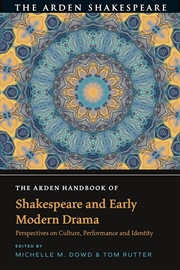 THE ARDEN SHAKESPEARE

THE ARDEN HANDBOOK OF

Shakespeare and Early Modern Drama

Perspectives on Culture, Performance and Identity

EDITED BY
MICHELLE M. DOWD & TOM RUTTER